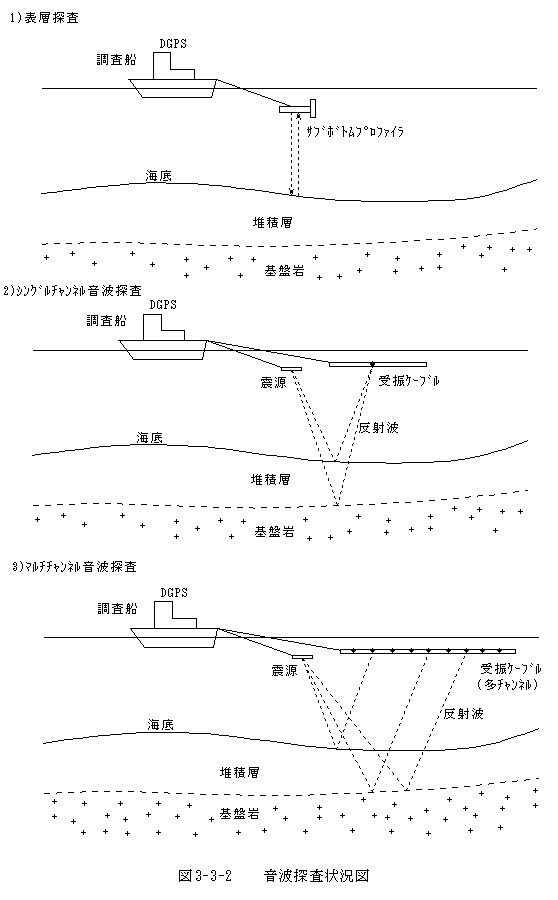 1)表層探査

DGPS
調査船

サブボトムプロファイラ

海底

堆積層

基盤岩

2)シングルチャンネル音波探査

DGPS
調査船

震源
受振ケーブル

反射波

海底

堆積層

基盤岩

3)マルチチャンネル音波探査

DGPS
調査船

震源
受振ケーブル
(多チャンネル)

反射波

海底

堆積層

基盤岩

図3-3-2　　音波探査状況図